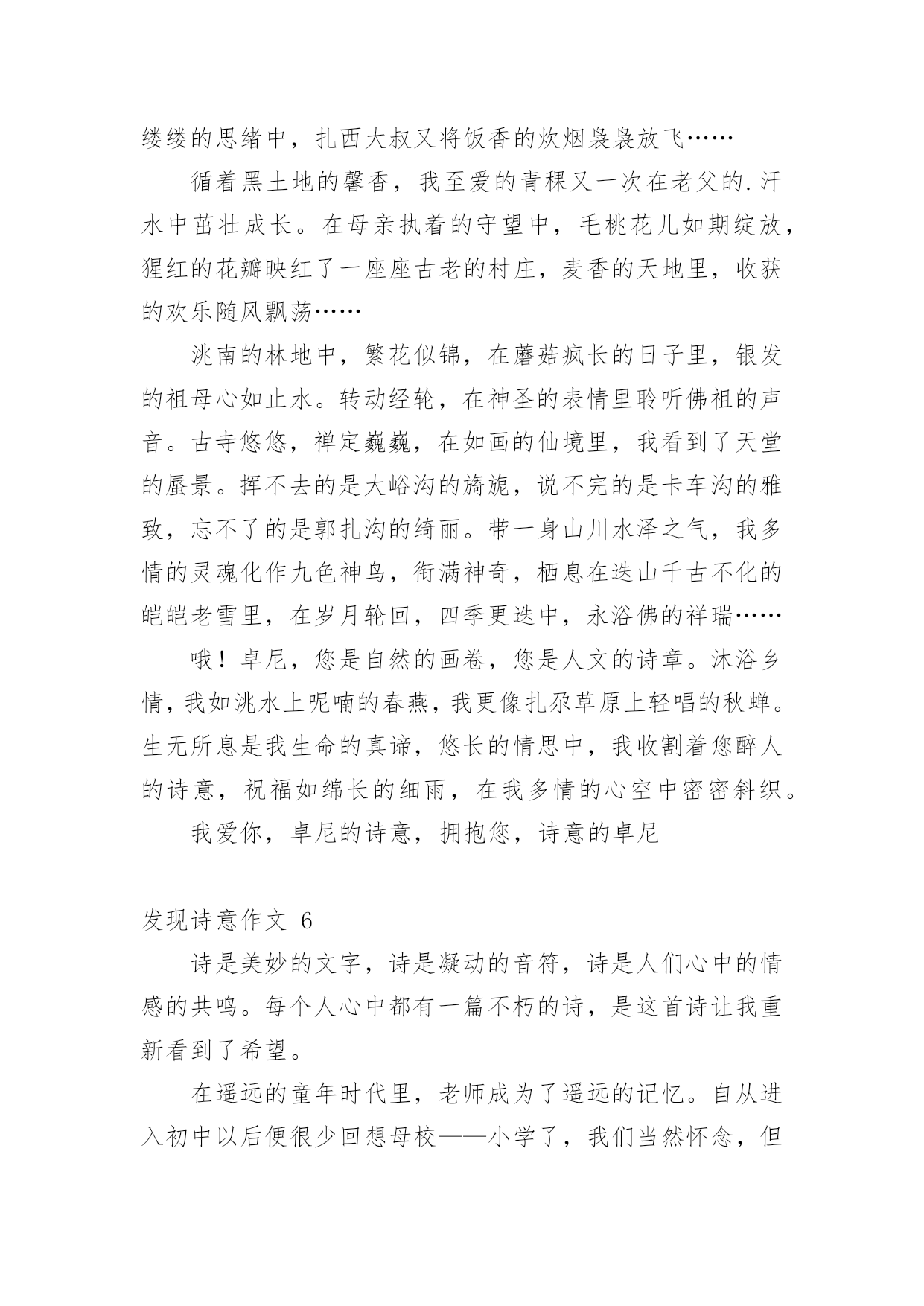 缕缕的思绪中，扎西大叔又将饭香的炊烟袅袅放飞……

循着黑土地的馨香，我至爱的青稞又一次在老父的.汗水中茁壮成长。在母亲执着的守望中，毛桃花儿如期绽放，猩红的花瓣映红了一座座古老的村庄，麦香的天地里，收获的欢乐随风飘荡……

洮南的林地中，繁花似锦，在蘑菇疯长的日子里，银发的祖母心如止水。转动经轮，在神圣的表情里聆听佛祖的声音。古寺悠悠，禅定巍巍，在如画的仙境里，我看到了天堂的蜃景。挥不去的是大峪沟的旖旎，说不完的是卡车沟的雅致，忘不了的是郭扎沟的绮丽。带一身山川水泽之气，我多情的灵魂化作九色神鸟，衔满神奇，栖息在迭山千古不化的皑皑老雪里，在岁月轮回，四季更迭中，永浴佛的祥瑞……

哦！卓尼，您是自然的画卷，您是人文的诗章。沐浴乡情，我如洮水上呢喃的春燕，我更像扎尕草原上轻唱的秋蝉。生无所息是我生命的真谛，悠长的情思中，我收割着您醉人的诗意，祝福如绵长的细雨，在我多情的心空中密密斜织。

我爱你，卓尼的诗意，拥抱您，诗意的卓尼

发现诗意作文 6

诗是美妙的文字，诗是凝动的音符，诗是人们心中的情感的共鸣。每个人心中都有一篇不朽的诗，是这首诗让我重新看到了希望。

在遥远的童年时代里，老师成为了遥远的记忆。自从进入初中以后便很少回想母校——小学了，我们当然怀念，但